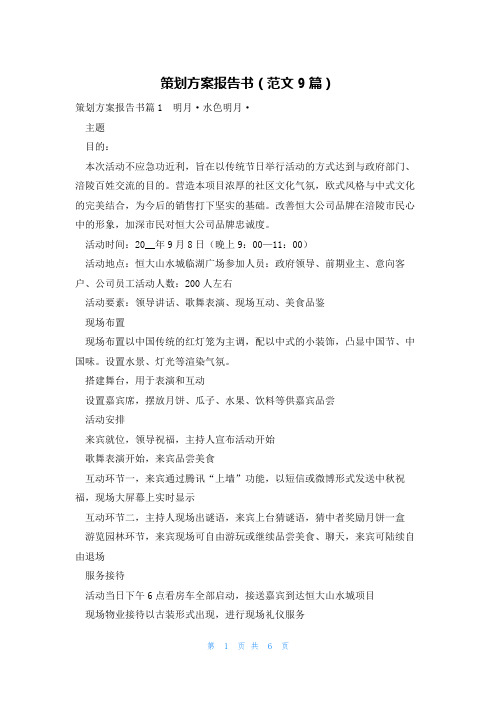 策划方案报告书（范文 9 篇）

策划方案报告书篇 1 明月·水色明月·

主题

目的：

本次活动不应急功近利，旨在以传统节日举行活动的方式达到与政府部门、涪陵百姓交流的目的。营造本项目浓厚的社区文化气氛，欧式风格与中式文化的完美结合，为今后的销售打下坚实的基础。改善恒大公司品牌在涪陵市民心中的形象，加深市民对恒大公司品牌忠诚度。

活动时间：20__年 9 月 8 日（晚上 9：00—11：00）

活动地点：恒大山水城临湖广场参加人员：政府领导、前期业主、意向客户、公司员工活动人数：200 人左右

活动要素：领导讲话、歌舞表演、现场互动、美食品鉴

现场布置

现场布置以中国传统的红灯笼为主调，配以中式的小装饰，凸显中国节、中国味。设置水景、灯光等渲染气氛。

搭建舞台，用于表演和互动

设置嘉宾席，摆放月饼、瓜子、水果、饮料等供嘉宾品尝

活动安排

来宾就位，领导祝福，主持人宣布活动开始

歌舞表演开始，来宾品尝美食

互动环节一，来宾通过腾讯“上墙”功能，以短信或微博形式发送中秋祝福，现场大屏幕上实时显示

互动环节二，主持人现场出谜语，来宾上台猜谜语，猜中者奖励月饼一盒

游览园林环节，来宾现场可自由游玩或继续品尝美食、聊天，来宾可陆续自由退场

服务接待

活动当日下午 6 点看房车全部启动，接送嘉宾到达恒大山水城项目

现场物业接待以古装形式出现，进行现场礼仪服务

第 1 页 共 6 页